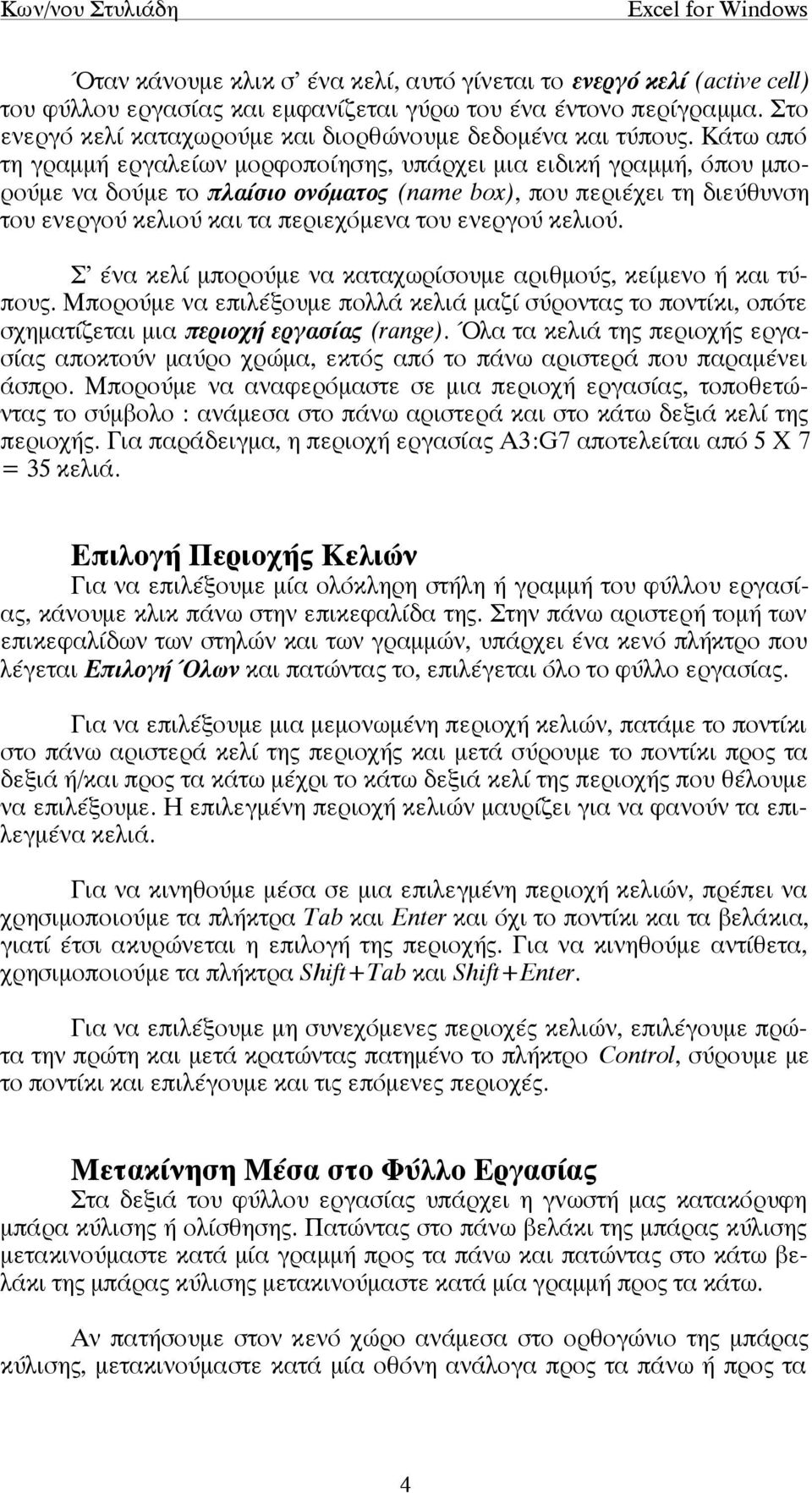 Κων/νου Στυλιάδη Excel for Windows

Όταν κάνουμε κλικ σ' ένα κελί, αυτό γίνεται το ενεργό κελί (active cell) του φύλλου εργασίας και εμφανίζεται γύρω του ένα έντονο περίγραμμα. Στο ενεργό κελί καταχωρούμε και διορθώνουμε δεδομένα και τύπους. Κάτω από τη γραμμή εργαλείων μορφοποίησης, υπάρχει μια ειδική γραμμή, όπου μπορούμε να δούμε το πλαίσιο ονόματος (name box), που περιέχει τη διεύθυνση του ενεργού κελιού και τα περιεχόμενα του ενεργού κελιού.

Σ' ένα κελί μπορούμε να καταχωρίσουμε αριθμούς, κείμενο ή και τύπους. Μπορούμε να επιλέξουμε πολλά κελιά μαζί σύροντας το ποντίκι, οπότε σχηματίζεται μια περιοχή εργασίας (range). Όλα τα κελιά της περιοχής εργασίας αποκτούν μαύρο χρώμα, εκτός από το πάνω αριστερά που παραμένει άσπρο. Μπορούμε να αναφερόμαστε σε μια περιοχή εργασίας, τοποθετώντας το σύμβολο : ανάμεσα στο πάνω αριστερά και στο κάτω δεξιά κελί της περιοχής. Για παράδειγμα, η περιοχή εργασίας A3:G7 αποτελείται από 5 X 7 = 35 κελιά.

Επιλογή Περιοχής Κελιών
Για να επιλέξουμε μία ολόκληρη στήλη ή γραμμή του φύλλου εργασίας, κάνουμε κλικ πάνω στην επικεφαλίδα της. Στην πάνω αριστερή τομή των επικεφαλίδων των στηλών και των γραμμών, υπάρχει ένα κενό πλήκτρο που λέγεται Επιλογή Όλων και πατώντας το, επιλέγεται όλο το φύλλο εργασίας.

Για να επιλέξουμε μια μεμονωμένη περιοχή κελιών, πατάμε το ποντίκι στο πάνω αριστερά κελί της περιοχής και μετά σύρουμε το ποντίκι προς τα δεξιά ή/και προς τα κάτω μέχρι το κάτω δεξιά κελί της περιοχής που θέλουμε να επιλέξουμε. Η επιλεγμένη περιοχή κελιών μαυρίζει για να φανούν τα επιλεγμένα κελιά.

Για να κινηθούμε μέσα σε μια επιλεγμένη περιοχή κελιών, πρέπει να χρησιμοποιούμε τα πλήκτρα Tab και Enter και όχι το ποντίκι και τα βελάκια, γιατί έτσι ακυρώνεται η επιλογή της περιοχής. Για να κινηθούμε αντίθετα, χρησιμοποιούμε τα πλήκτρα Shift+Tab και Shift+Enter.

Για να επιλέξουμε μη συνεχόμενες περιοχές κελιών, επιλέγουμε πρώτα την πρώτη και μετά κρατώντας πατημένο το πλήκτρο Control, σύρουμε με το ποντίκι και επιλέγουμε και τις επόμενες περιοχές.

Μετακίνηση Μέσα στο Φύλλο Εργασίας
Στα δεξιά του φύλλου εργασίας υπάρχει η γνωστή μας κατακόρυφη μπάρα κύλισης ή ολίσθησης. Πατώντας στο πάνω βελάκι της μπάρας κύλισης μετακινούμαστε κατά μία γραμμή προς τα πάνω και πατώντας στο κάτω βελάκι της μπάρας κύλισης μετακινούμαστε κατά μία γραμμή προς τα κάτω.

Αν πατήσουμε στον κενό χώρο ανάμεσα στο ορθογώνιο της μπάρας κύλισης, μετακινούμαστε κατά μία οθόνη ανάλογα προς τα πάνω ή προς τα

4